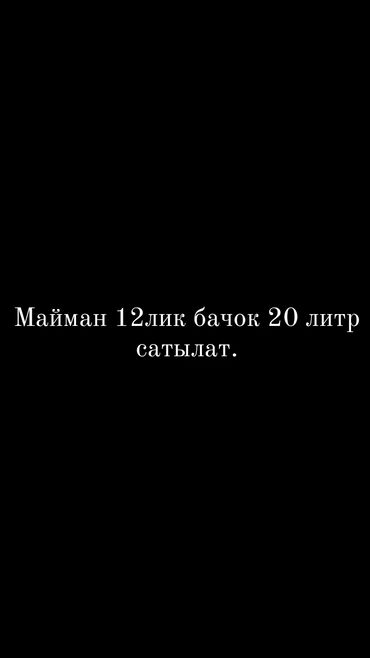 Майман 12лик бачок 20 литр сатылат.